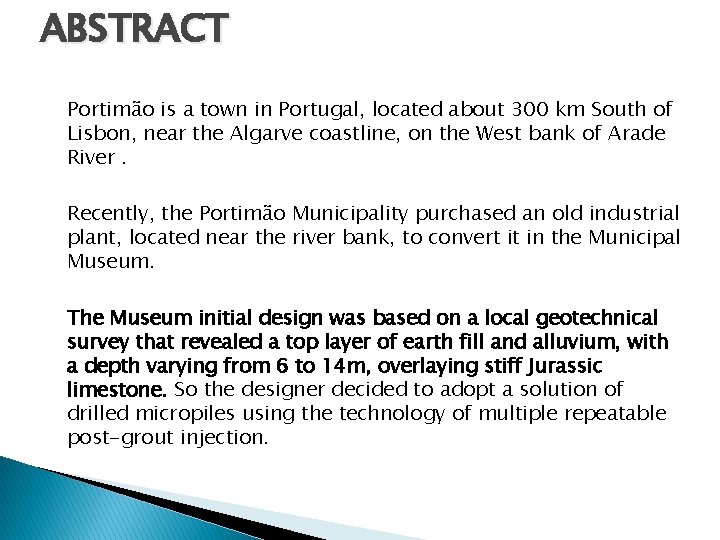 ABSTRACT

Portimão is a town in Portugal, located about 300 km South of Lisbon, near the Algarve coastline, on the West bank of Arade River .

Recently, the Portimão Municipality purchased an old industrial plant, located near the river bank, to convert it in the Municipal Museum.

The Museum initial design was based on a local geotechnical survey that revealed a top layer of earth fill and alluvium, with a depth varying from 6 to 14m, overlaying stiff Jurassic limestone. So the designer decided to adopt a solution of drilled micropiles using the technology of multiple repeatable post-grout injection.